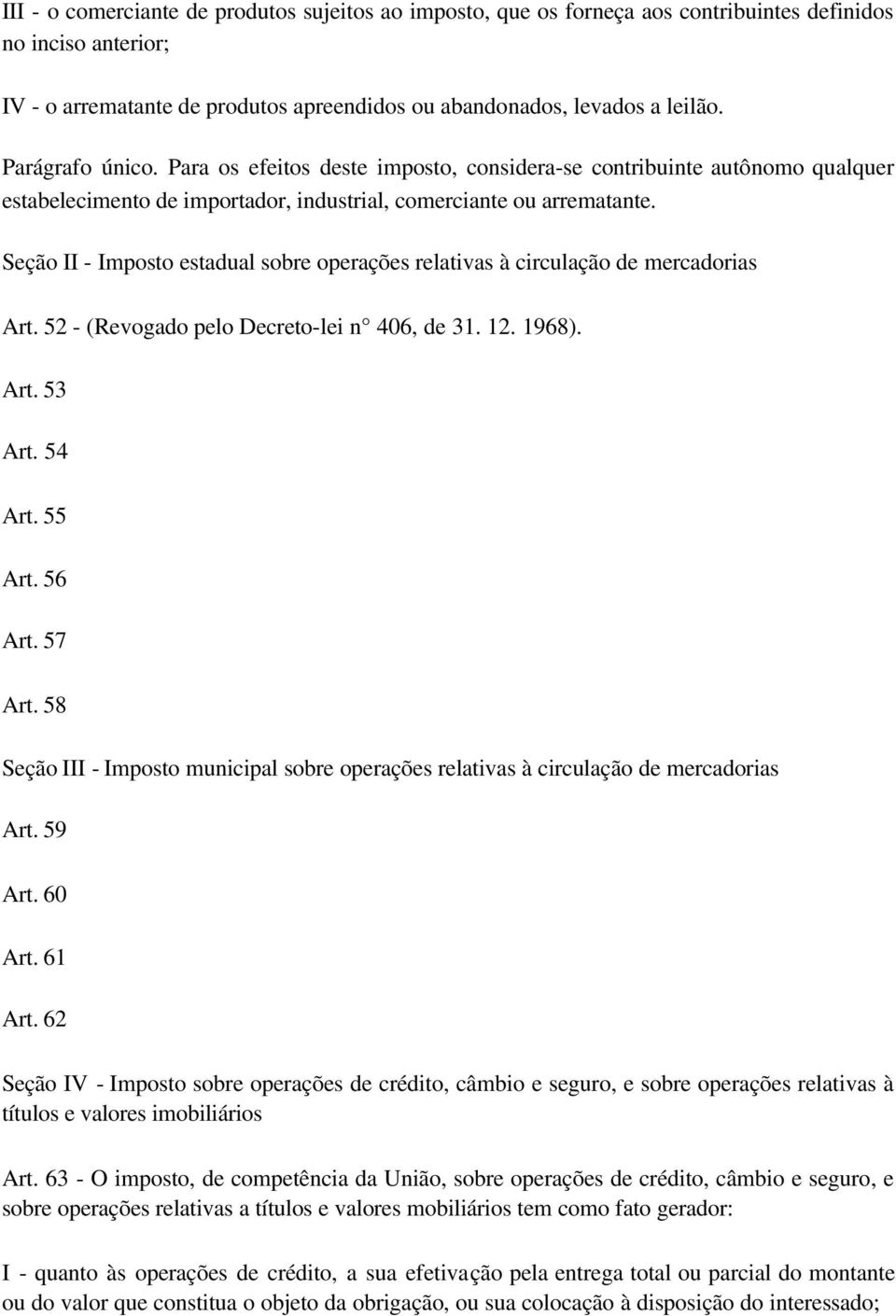 III - o comerciante de produtos sujeitos ao imposto, que os forneça aos contribuintes definidos no inciso anterior;

IV - o arrematante de produtos apreendidos ou abandonados, levados a leilão.

Parágrafo único. Para os efeitos deste imposto, considera-se contribuinte autônomo qualquer estabelecimento de importador, industrial, comerciante ou arrematante.

Seção II - Imposto estadual sobre operações relativas à circulação de mercadorias

Art. 52 - (Revogado pelo Decreto-lei n° 406, de 31. 12. 1968).

Art. 53

Art. 54

Art. 55

Art. 56

Art. 57

Art. 58

Seção III - Imposto municipal sobre operações relativas à circulação de mercadorias

Art. 59

Art. 60

Art. 61

Art. 62

Seção IV - Imposto sobre operações de crédito, câmbio e seguro, e sobre operações relativas à títulos e valores imobiliários

Art. 63 - O imposto, de competência da União, sobre operações de crédito, câmbio e seguro, e sobre operações relativas a títulos e valores mobiliários tem como fato gerador:

I - quanto às operações de crédito, a sua efetivação pela entrega total ou parcial do montante ou do valor que constitua o objeto da obrigação, ou sua colocação à disposição do interessado;